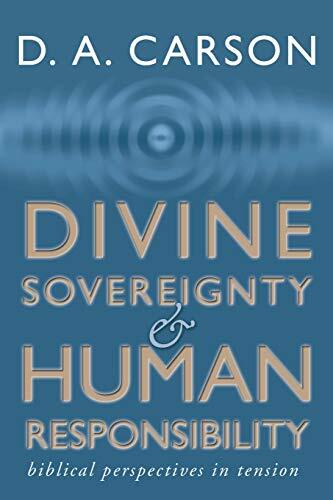 D. A. CARSON

DIVINE SOVEREIGNTY & HUMAN RESPONSIBILITY

biblical perspectives in tension